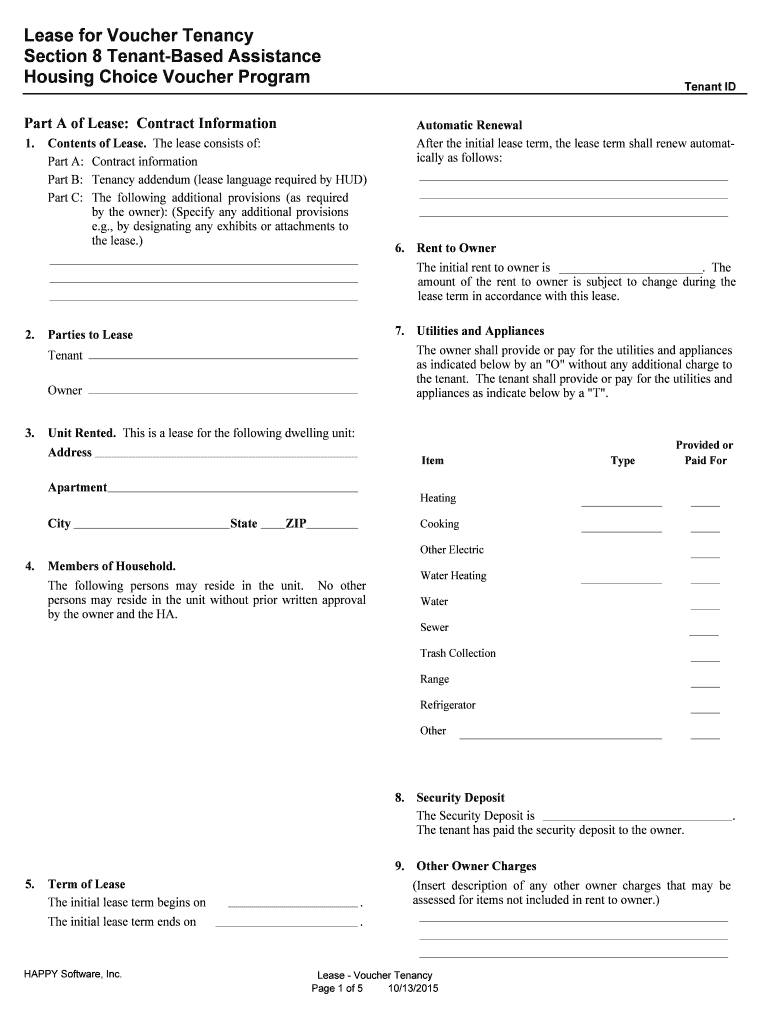 Lease for Voucher Tenancy
Section 8 Tenant-Based Assistance
Housing Choice Voucher Program

Tenant ID

Part A of Lease: Contract Information

1. Contents of Lease. The lease consists of:
Part A: Contract information
Part B: Tenancy addendum (lease language required by HUD)
Part C: The following additional provisions (as required by the owner): (Specify any additional provisions e.g., by designating any exhibits or attachments to the lease.)

2. Parties to Lease
Tenant
Owner

3. Unit Rented. This is a lease for the following dwelling unit:
Address
Apartment
City State ZIP

4. Members of Household.
The following persons may reside in the unit. No other persons may reside in the unit without prior written approval by the owner and the HA.

5. Term of Lease
The initial lease term begins on .
The initial lease term ends on .

Automatic Renewal
After the initial lease term, the lease term shall renew automatically as follows:

6. Rent to Owner
The initial rent to owner is . The amount of the rent to owner is subject to change during the lease term in accordance with this lease.

7. Utilities and Appliances
The owner shall provide or pay for the utilities and appliances as indicated below by an "O" without any additional charge to the tenant. The tenant shall provide or pay for the utilities and appliances as indicate below by a "T".

| Item | Type | Provided or Paid For |
|---|---|---|
| Heating | | |
| Cooking | | |
| Other Electric | | |
| Water Heating | | |
| Water | | |
| Sewer | | |
| Trash Collection | | |
| Range | | |
| Refrigerator | | |
| Other | | |

8. Security Deposit
The Security Deposit is .
The tenant has paid the security deposit to the owner.

9. Other Owner Charges
(Insert description of any other owner charges that may be assessed for items not included in rent to owner.)

HAPPY Software, Inc.
Lease - Voucher Tenancy
Page 1 of 5 10/13/2015